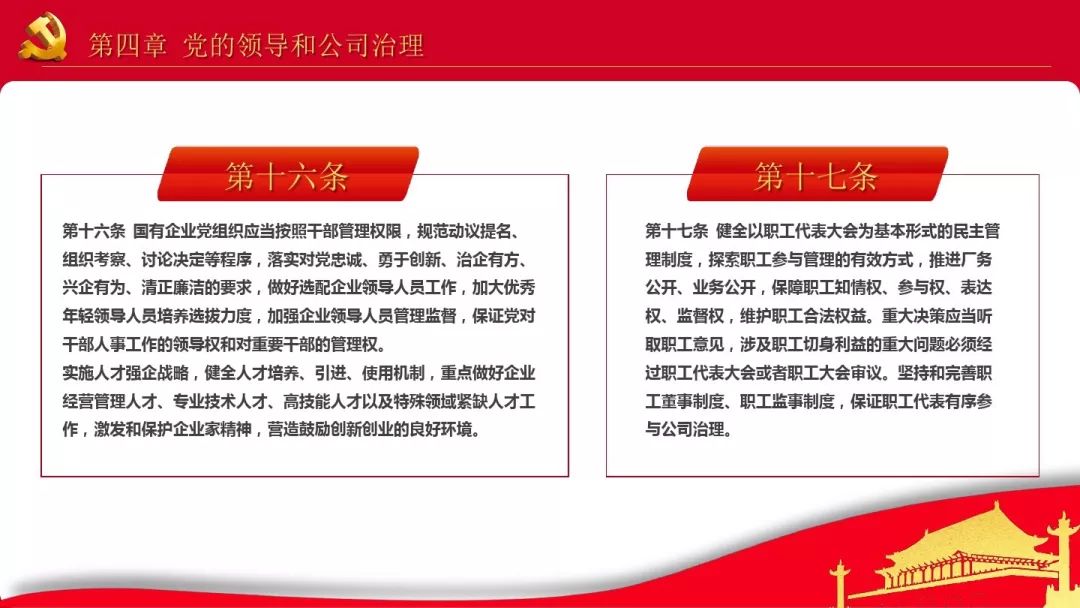 第四章 党的领导和公司治理

第十六条

第十六条 国有企业党组织应当按照干部管理权限，规范动议提名、组织考察、讨论决定等程序，落实对党忠诚、勇于创新、治企有方、兴企有为、清正廉洁的要求，做好选配企业领导人员工作，加大优秀年轻领导人员培养选拔力度，加强企业领导人员管理监督，保证党对干部人事工作的领导权和对重要干部的管理权。
实施人才强企战略，健全人才培养、引进、使用机制，重点做好企业经营管理人才、专业技术人才、高技能人才以及特殊领域紧缺人才工作，激发和保护企业家精神，营造鼓励创新创业的良好环境。

第十七条

第十七条 健全以职工代表大会为基本形式的民主管理制度，探索职工参与管理的有效方式，推进厂务公开、业务公开，保障职工知情权、参与权、表达权、监督权，维护职工合法权益。重大决策应当听取职工意见，涉及职工切身利益的重大问题必须经过职工代表大会或者职工大会审议。坚持和完善职工董事制度、职工监事制度，保证职工代表有序参与公司治理。